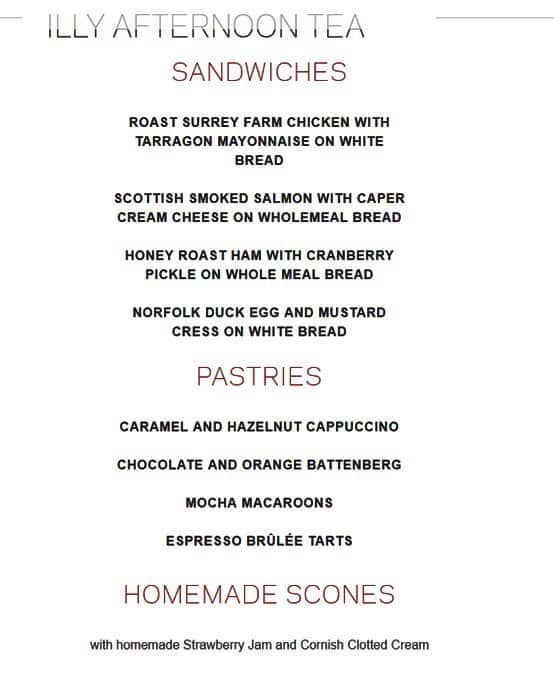 ILLY AFTERNOON TEA

SANDWICHES

ROAST SURREY FARM CHICKEN WITH TARRAGON MAYONNAISE ON WHITE BREAD

SCOTTISH SMOKED SALMON WITH CAPER CREAM CHEESE ON WHOLEMEAL BREAD

HONEY ROAST HAM WITH CRANBERRY PICKLE ON WHOLE MEAL BREAD

NORFOLK DUCK EGG AND MUSTARD CRESS ON WHITE BREAD

PASTRIES

CARAMEL AND HAZELNUT CAPPUCCINO

CHOCOLATE AND ORANGE BATTENBERG

MOCHA MACAROONS

ESPRESSO BRÛLÉE TARTS

HOMEMADE SCONES

with homemade Strawberry Jam and Cornish Clotted Cream